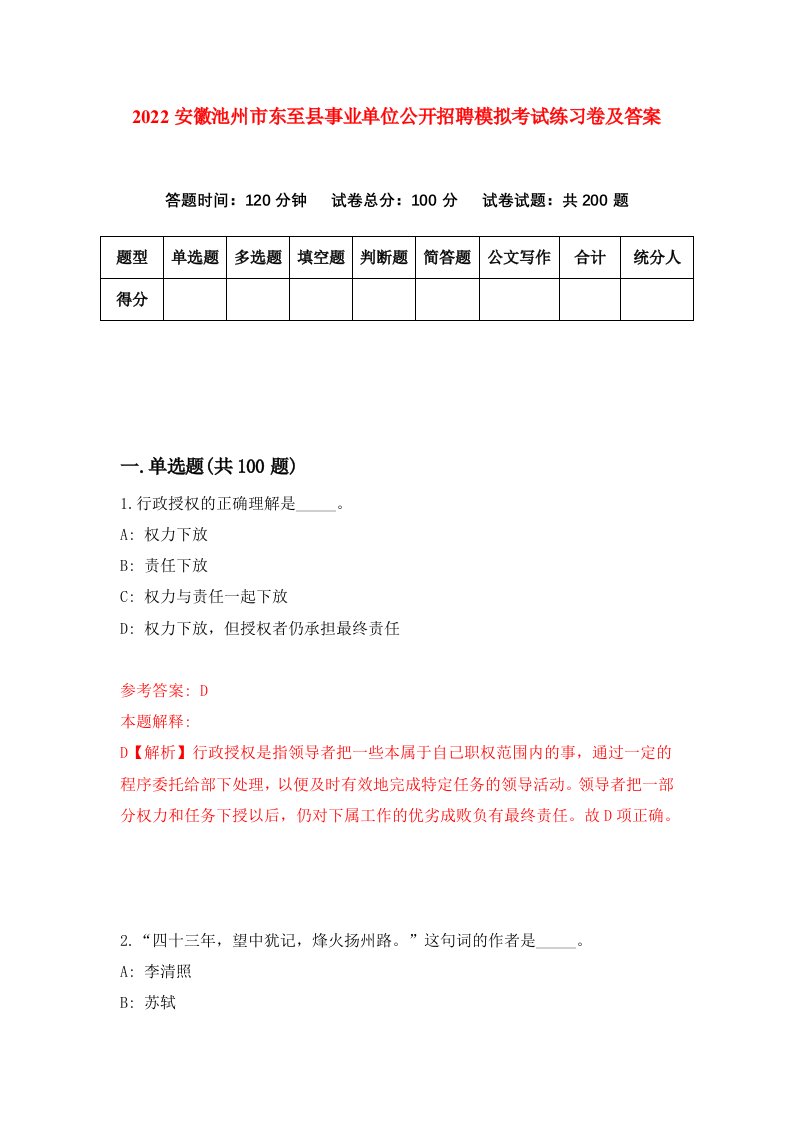 2022 安徽池州市东至县事业单位公开招聘模拟考试练习卷及答案

答题时间：120 分钟　试卷总分：100 分　试卷试题：共 200 题

| 题型 | 单选题 | 多选题 | 填空题 | 判断题 | 简答题 | 公文写作 | 合计 | 统分人 |
|---|---|---|---|---|---|---|---|---|
| 得分 | | | | | | | | |

一.单选题(共 100 题)

1.行政授权的正确理解是_____。

A: 权力下放

B: 责任下放

C: 权力与责任一起下放

D: 权力下放，但授权者仍承担最终责任

参考答案: D

本题解释:

D【解析】行政授权是指领导者把一些本属于自己职权范围内的事，通过一定的程序委托给部下处理，以便及时有效地完成特定任务的领导活动。领导者把一部分权力和任务下授以后，仍对下属工作的优劣成败负有最终责任。故 D 项正确。

2.“四十三年，望中犹记，烽火扬州路。”这句词的作者是_____。

A: 李清照

B: 苏轼